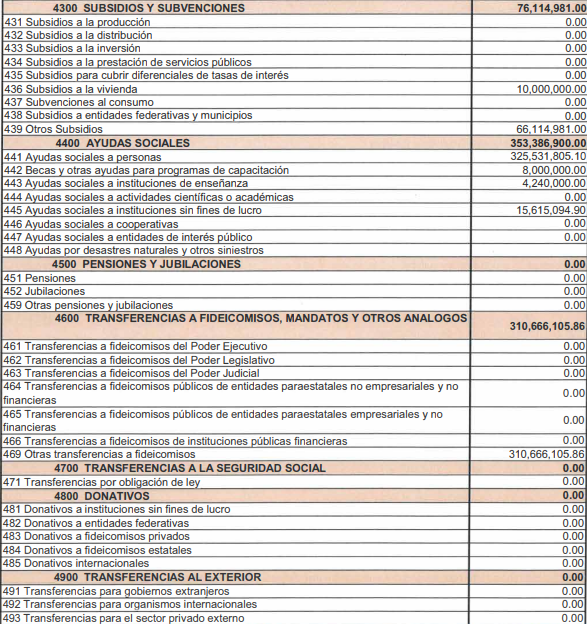 | 4300 SUBSIDIOS Y SUBVENCIONES | 76,114,981.00 |
|---|---|
| 431 Subsidios a la producción | 0.00 |
| 432 Subsidios a la distribución | 0.00 |
| 433 Subsidios a la inversión | 0.00 |
| 434 Subsidios a la prestación de servicios públicos | 0.00 |
| 435 Subsidios para cubrir diferenciales de tasas de interés | 0.00 |
| 436 Subsidios a la vivienda | 10,000,000.00 |
| 437 Subvenciones al consumo | 0.00 |
| 438 Subsidios a entidades federativas y municipios | 0.00 |
| 439 Otros Subsidios | 66,114,981.00 |
| 4400 AYUDAS SOCIALES | 353,386,900.00 |
| 441 Ayudas sociales a personas | 325,531,805.10 |
| 442 Becas y otras ayudas para programas de capacitación | 8,000,000.00 |
| 443 Ayudas sociales a instituciones de enseñanza | 4,240,000.00 |
| 444 Ayudas sociales a actividades científicas o académicas | 0.00 |
| 445 Ayudas sociales a instituciones sin fines de lucro | 15,615,094.90 |
| 446 Ayudas sociales a cooperativas | 0.00 |
| 447 Ayudas sociales a entidades de interés público | 0.00 |
| 448 Ayudas por desastres naturales y otros siniestros | |
| 4500 PENSIONES Y JUBILACIONES | 0.00 |
| 451 Pensiones | 0.00 |
| 452 Jubilaciones | 0.00 |
| 459 Otras pensiones y jubilaciones | 0.00 |
| 4600 TRANSFERENCIAS A FIDEICOMISOS, MANDATOS Y OTROS ANALOGOS | 310,666,105.86 |
| 461 Transferencias a fideicomisos del Poder Ejecutivo | 0.00 |
| 462 Transferencias a fideicomisos del Poder Legislativo | 0.00 |
| 463 Transferencias a fideicomisos del Poder Judicial | 0.00 |
| 464 Transferencias a fideicomisos públicos de entidades paraestatales no empresariales y no financieras | 0.00 |
| 465 Transferencias a fideicomisos públicos de entidades paraestatales empresariales y no financieras | 0.00 |
| 466 Transferencias a fideicomisos de instituciones públicas financieras | 0.00 |
| 469 Otras transferencias a fideicomisos | 310,666,105.86 |
| 4700 TRANSFERENCIAS A LA SEGURIDAD SOCIAL | 0.00 |
| 471 Transferencias por obligación de ley | 0.00 |
| 4800 DONATIVOS | 0.00 |
| 481 Donativos a instituciones sin fines de lucro | 0.00 |
| 482 Donativos a entidades federativas | 0.00 |
| 483 Donativos a fideicomisos privados | 0.00 |
| 484 Donativos a fideicomisos estatales | 0.00 |
| 485 Donativos internacionales | 0.00 |
| 4900 TRANSFERENCIAS AL EXTERIOR | 0.00 |
| 491 Transferencias para gobiernos extranjeros | 0.00 |
| 492 Transferencias para organismos internacionales | 0.00 |
| 493 Transferencias para el sector privado externo | 0.00 |